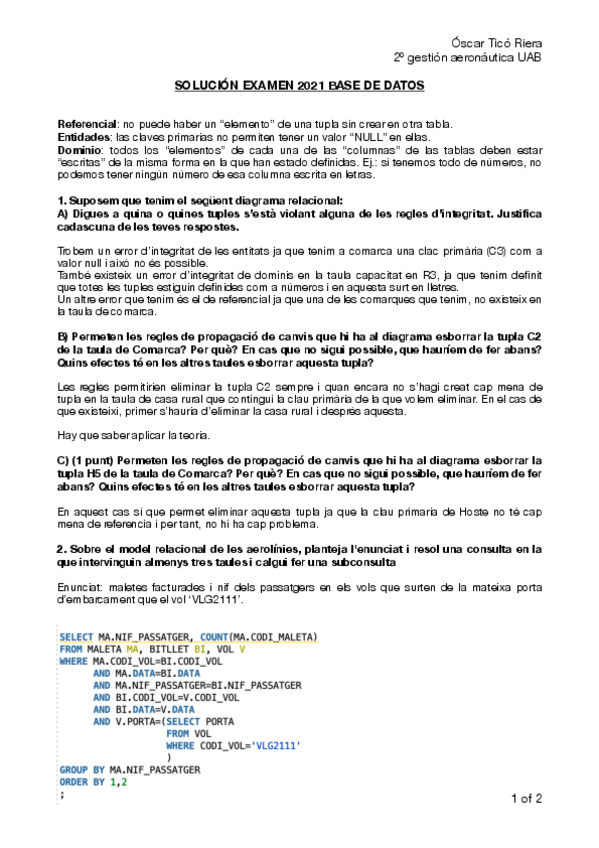 Óscar Ticó Riera
2º gestión aeronáutica UAB

SOLUCIÓN EXAMEN 2021 BASE DE DATOS

Referencial: no puede haber un "elemento" de una tupla sin crear en otra tabla.
Entidades: las claves primarias no permiten tener un valor "NULL" en ellas.
Dominio: todos los "elementos" de cada una de las "columnas" de las tablas deben estar "escritas" de la misma forma en la que han estado definidas. Ej.: si tenemos todo de números, no podemos tener ningún número de esa columna escrita en letras.

1. Suposem que tenim el següent diagrama relacional:
A) Digues a quina o quines tuples s'està violant alguna de les regles d'integritat. Justifica cadascuna de les teves respostes.

Trobem un error d'integritat de les entitats ja que tenim a comarca una clac primària (C3) com a valor null i això no és possible.
També existeix un error d'integritat de dominis en la taula capacitat en R3, ja que tenim definit que totes les tuples estiguin definides com a números i en aquesta surt en lletres.
Un altre error que tenim és el de referencial ja que una de les comarques que tenim, no existeix en la taula de comarca.

B) Permeten les regles de propagació de canvis que hi ha al diagrama esborrar la tupla C2 de la taula de Comarca? Per què? En cas que no sigui possible, que hauríem de fer abans? Quins efectes té en les altres taules esborrar aquesta tupla?

Les regles permitirien eliminar la tupla C2 sempre i quan encara no s'hagi creat cap mena de tupla en la taula de casa rural que contingui la clau primària de la que volem eliminar. En el cas de que existeixi, primer s'hauria d'eliminar la casa rural i després aquesta.

Hay que saber aplicar la teoría.

C) (1 punt) Permeten les regles de propagació de canvis que hi ha al diagrama esborrar la tupla H5 de la taula de Comarca? Per què? En cas que no sigui possible, que hauríem de fer abans? Quins efectes té en les altres taules esborrar aquesta tupla?

En aquest cas si que permet eliminar aquesta tupla ja que la clau primaria de Hoste no té cap mena de referencia i per tant, no hi ha cap problema.

2. Sobre el model relacional de les aerolínies, planteja l'enunciat i resol una consulta en la que intervinguin almenys tres taules i calgui fer una subconsulta

Enunciat: maletes facturades i nif dels passatgers en els vols que surten de la mateixa porta d'embarcament que el vol 'VLG2111'.

SELECT MA.NIF_PASSATGER, COUNT(MA.CODI_MALETA)
FROM MALETA MA, BITLLET BI, VOL V
WHERE MA.CODI_VOL=BI.CODI_VOL
AND MA.DATA=BI.DATA
AND MA.NIF_PASSATGER=BI.NIF_PASSATGER
AND BI.CODI_VOL=V.CODI_VOL
AND BI.DATA=V.DATA
AND V.PORTA=(SELECT PORTA
FROM VOL
WHERE CODI_VOL='VLG2111'
)
GROUP BY MA.NIF_PASSATGER
ORDER BY 1,2
;

1 of 2